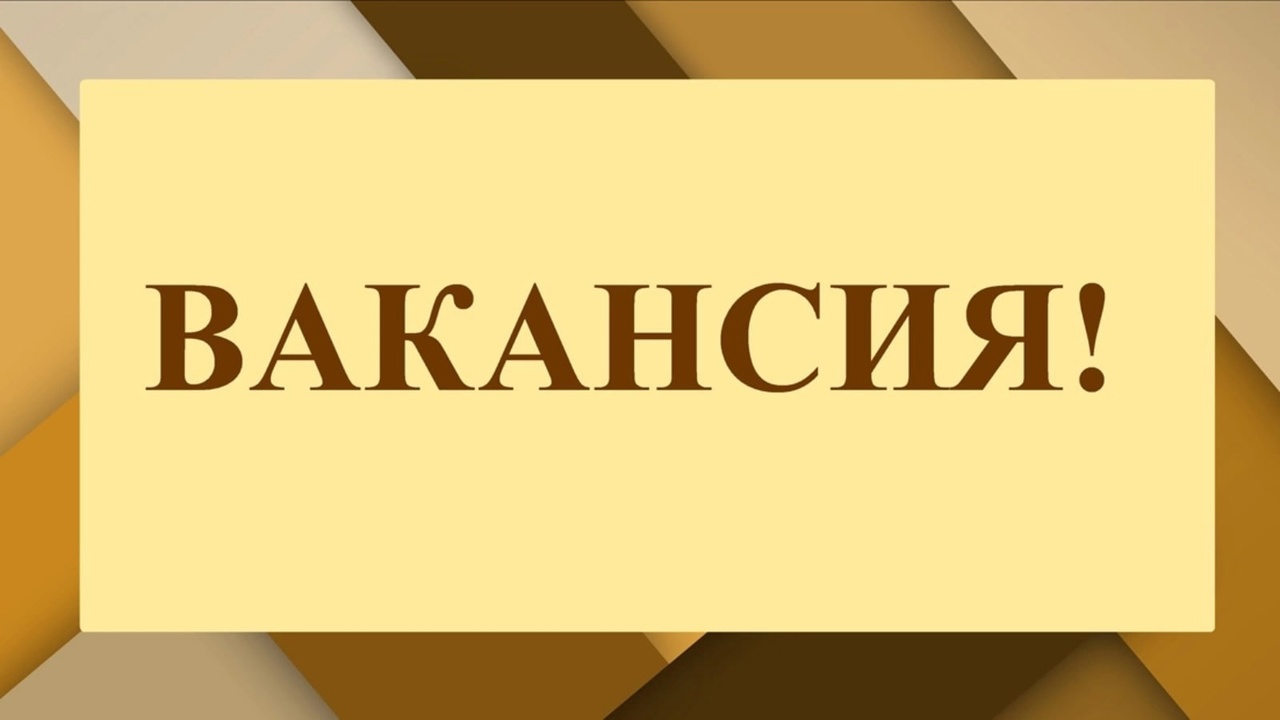 ВАКАНСИЯ!